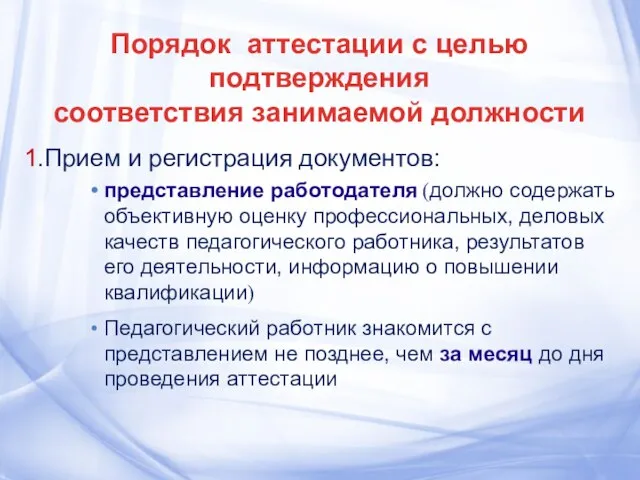 Порядок аттестации с целью подтверждения соответствия занимаемой должности

1.Прием и регистрация документов:

• представление работодателя (должно содержать объективную оценку профессиональных, деловых качеств педагогического работника, результатов его деятельности, информацию о повышении квалификации)

• Педагогический работник знакомится с представлением не позднее, чем за месяц до дня проведения аттестации